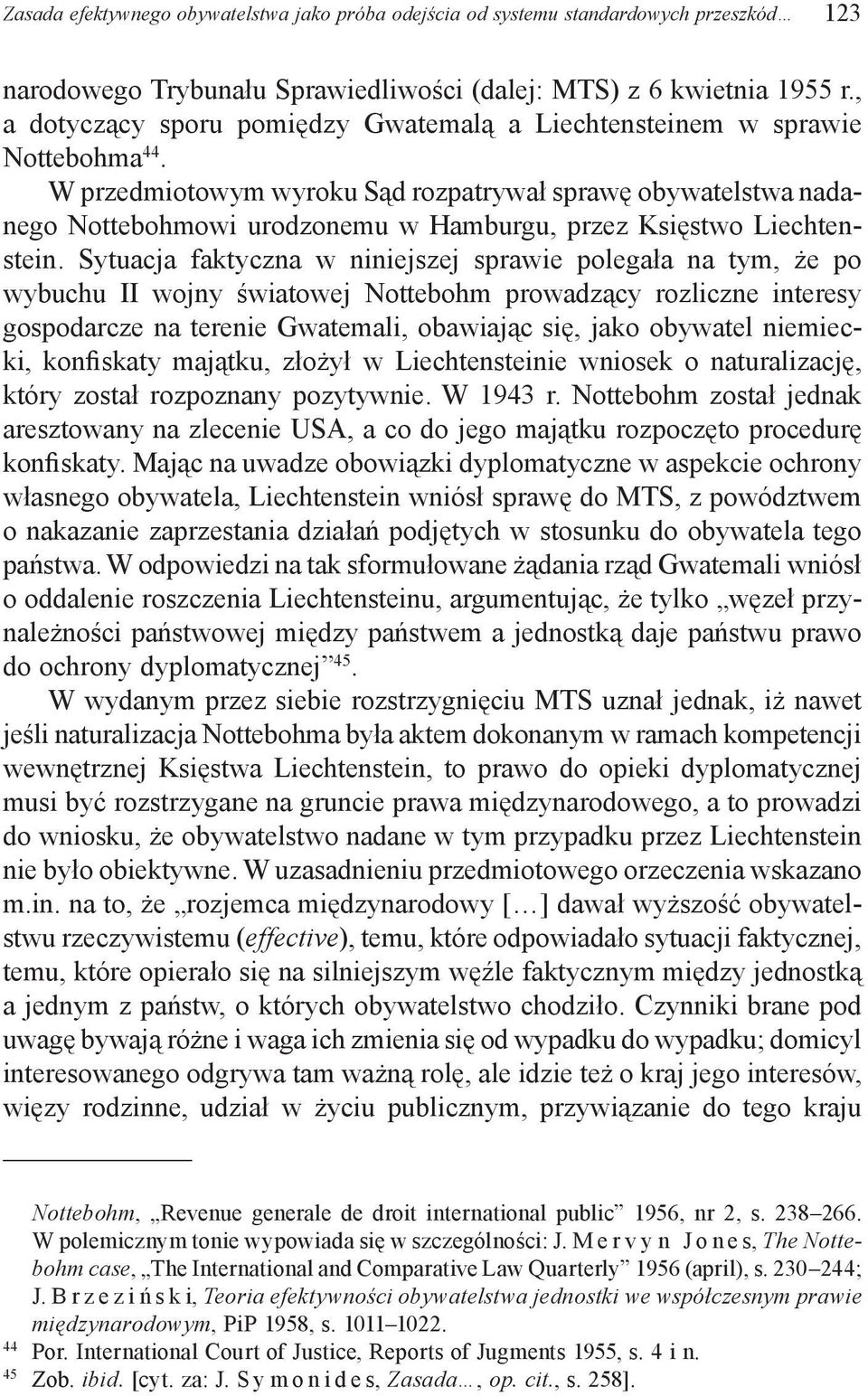 Zasada efektywnego obywatelstwa jako próba odejścia od systemu standardowych przeszkód… 123

narodowego Trybunału Sprawiedliwości (dalej: MTS) z 6 kwietnia 1955 r., a dotyczący sporu pomiędzy Gwatemalą a Liechtensteinem w sprawie Nottebohma$^{44}$.

W przedmiotowym wyroku Sąd rozpatrywał sprawę obywatelstwa nadanego Nottebohmowi urodzonemu w Hamburgu, przez Księstwo Liechtenstein. Sytuacja faktyczna w niniejszej sprawie polegała na tym, że po wybuchu II wojny światowej Nottebohm prowadzący rozliczne interesy gospodarcze na terenie Gwatemali, obawiając się, jako obywatel niemiecki, konfiskaty majątku, złożył w Liechtensteinie wniosek o naturalizację, który został rozpoznany pozytywnie. W 1943 r. Nottebohm został jednak aresztowany na zlecenie USA, a co do jego majątku rozpoczęto procedurę konfiskaty. Mając na uwadze obowiązki dyplomatyczne w aspekcie ochrony własnego obywatela, Liechtenstein wniósł sprawę do MTS, z powództwem o nakazanie zaprzestania działań podjętych w stosunku do obywatela tego państwa. W odpowiedzi na tak sformułowane żądania rząd Gwatemali wniósł o oddalenie roszczenia Liechtensteinu, argumentując, że tylko „węzeł przynależności państwowej między państwem a jednostką daje państwu prawo do ochrony dyplomatycznej”$^{45}$.

W wydanym przez siebie rozstrzygnięciu MTS uznał jednak, iż nawet jeśli naturalizacja Nottebohma była aktem dokonanym w ramach kompetencji wewnętrznej Księstwa Liechtenstein, to prawo do opieki dyplomatycznej musi być rozstrzygane na gruncie prawa międzynarodowego, a to prowadzi do wniosku, że obywatelstwo nadane w tym przypadku przez Liechtenstein nie było obiektywne. W uzasadnieniu przedmiotowego orzeczenia wskazano m.in. na to, że „rozjemca międzynarodowy […] dawał wyższość obywatelstwu rzeczywistemu (effective), temu, które odpowiadało sytuacji faktycznej, temu, które opierało się na silniejszym węźle faktycznym między jednostką a jednym z państw, o których obywatelstwo chodziło. Czynniki brane pod uwagę bywają różne i waga ich zmienia się od wypadku do wypadku; domicyl interesowanego odgrywa tam ważną rolę, ale idzie też o kraj jego interesów, więzy rodzinne, udział w życiu publicznym, przywiązanie do tego kraju

Nottebohm, „Revenue generale de droit international public” 1956, nr 2, s. 238–266. W polemicznym tonie wypowiada się w szczególności: J. Mervyn Jones, The Nottebohm case, „The International and Comparative Law Quarterly” 1956 (april), s. 230–244; J. Brzeziński, Teoria efektywności obywatelstwa jednostki we współczesnym prawie międzynarodowym, PiP 1958, s. 1011–1022.
$^{44}$ Por. International Court of Justice, Reports of Jugments 1955, s. 4 i n.
$^{45}$ Zob. ibid. [cyt. za: J. Symonides, Zasada…, op. cit., s. 258].